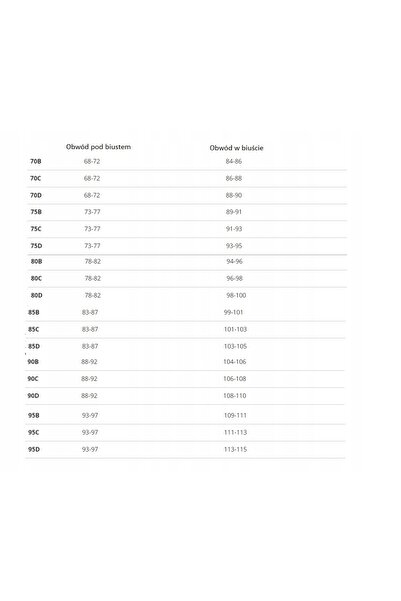 |  | Obwód pod biustem | Obwód w biuście |
|---|---|---|
| 70B | 68-72 | 84-86 |
| 70C | 68-72 | 86-88 |
| 70D | 68-72 | 88-90 |
| 75B | 73-77 | 89-91 |
| 75C | 73-77 | 91-93 |
| 75D | 73-77 | 93-95 |
| 80B | 78-82 | 94-96 |
| 80C | 78-82 | 96-98 |
| 80D | 78-82 | 98-100 |
| 85B | 83-87 | 99-101 |
| 85C | 83-87 | 101-103 |
| 85D | 83-87 | 103-105 |
| 90B | 88-92 | 104-106 |
| 90C | 88-92 | 106-108 |
| 90D | 88-92 | 108-110 |
| 95B | 93-97 | 109-111 |
| 95C | 93-97 | 111-113 |
| 95D | 93-97 | 113-115 |